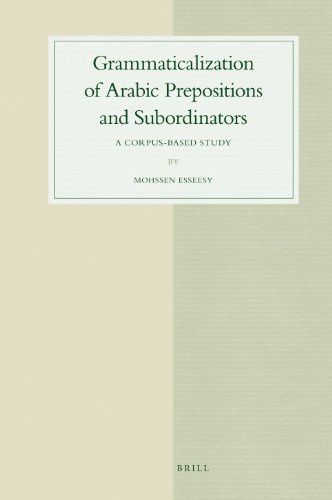 Grammaticalization of Arabic Prepositions and Subordinators

A CORPUS-BASED STUDY

BY

MOHSSEN ESSEESY

BRILL